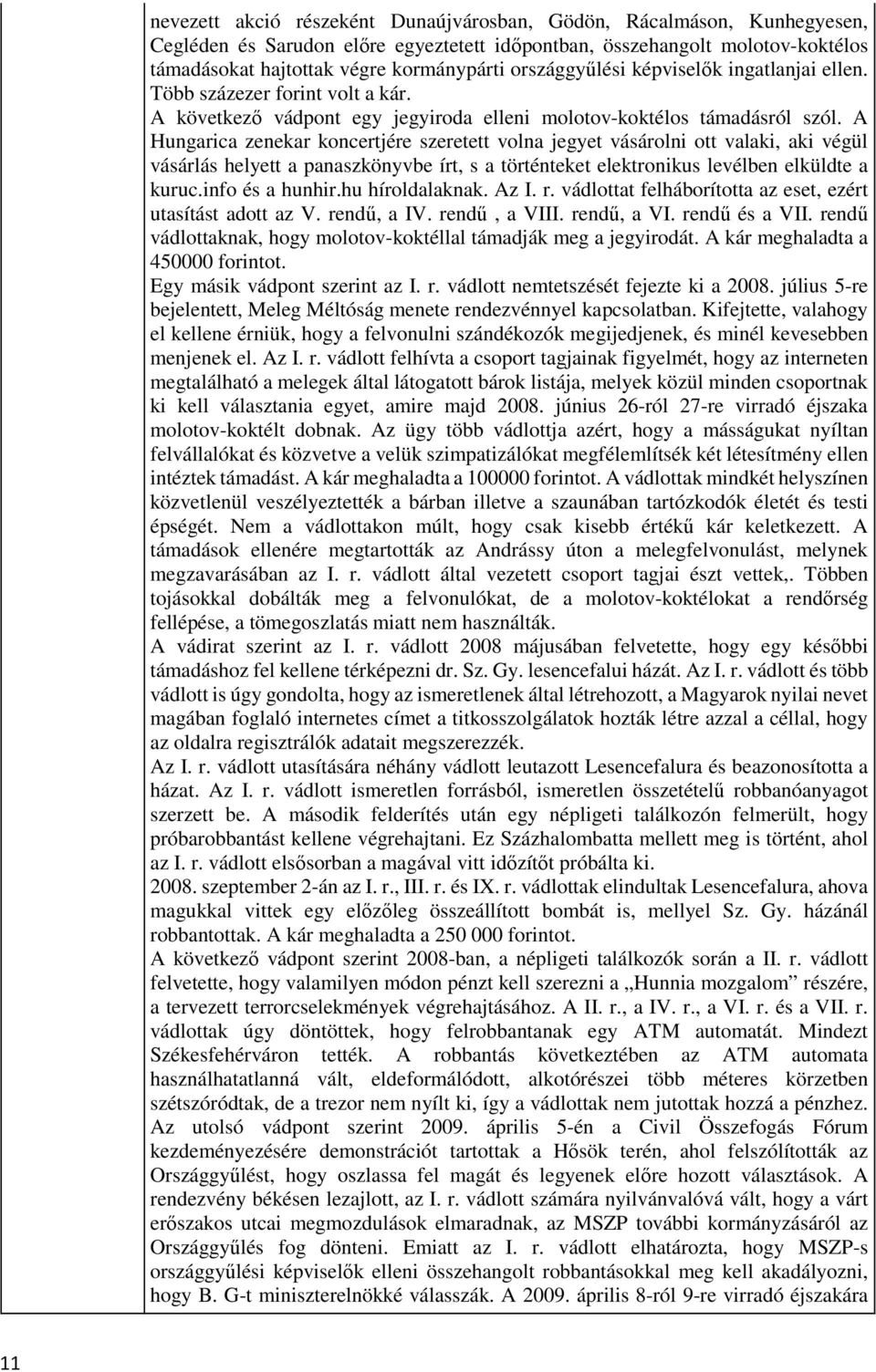 nevezett akció részeként Dunaújvárosban, Gödön, Rácalmáson, Kunhegyesen, Cegléden és Sarudon előre egyeztetett időpontban, összehangolt molotov-koktélos támadásokat hajtottak végre kormánypárti országgyűlési képviselők ingatlanjai ellen. Több százezer forint volt a kár.
A következő vádpont egy jegyiroda elleni molotov-koktélos támadásról szól. A Hungarica zenekar koncertjére szeretett volna jegyet vásárolni ott valaki, aki végül vásárlás helyett a panaszkönyvbe írt, s a történteket elektronikus levélben elküldte a kuruc.info és a hunhir.hu híroldalaknak. Az I. r. vádlottat felháborította az eset, ezért utasítást adott az V. rendű, a IV. rendű , a VIII. rendű, a VI. rendű és a VII. rendű vádlottaknak, hogy molotov-koktéllal támadják meg a jegyirodát. A kár meghaladta a 450000 forintot.
Egy másik vádpont szerint az I. r. vádlott nemtetszését fejezte ki a 2008. július 5-re bejelentett, Meleg Méltóság menete rendezvénnyel kapcsolatban. Kifejtette, valahogy el kellene érniük, hogy a felvonulni szándékozók megijedjenek, és minél kevesebben menjenek el. Az I. r. vádlott felhívta a csoport tagjainak figyelmét, hogy az interneten megtalálható a melegek által látogatott bárok listája, melyek közül minden csoportnak ki kell választania egyet, amire majd 2008. június 26-ról 27-re virradó éjszaka molotov-koktélt dobnak. Az ügy több vádlottja azért, hogy a másságukat nyíltan felvállalókat és közvetve a velük szimpatizálókat megfélemlítsék két létesítmény ellen intéztek támadást. A kár meghaladta a 100000 forintot. A vádlottak mindkét helyszínen közvetlenül veszélyeztették a bárban illetve a szaunában tartózkodók életét és testi épségét. Nem a vádlottakon múlt, hogy csak kisebb értékű kár keletkezett. A támadások ellenére megtartották az Andrássy úton a melegfelvonulást, melynek megzavarásában az I. r. vádlott által vezetett csoport tagjai észt vettek,. Többen tojásokkal dobálták meg a felvonulókat, de a molotov-koktélokat a rendőrség fellépése, a tömegoszlatás miatt nem használták.
A vádirat szerint az I. r. vádlott 2008 májusában felvetette, hogy egy későbbi támadáshoz fel kellene térképezni dr. Sz. Gy. lesencefalui házát. Az I. r. vádlott és több vádlott is úgy gondolta, hogy az ismeretlenek által létrehozott, a Magyarok nyilai nevet magában foglaló internetes címet a titkosszolgálatok hozták létre azzal a céllal, hogy az oldalra regisztrálók adatait megszerezzék.
Az I. r. vádlott utasítására néhány vádlott leutazott Lesencefalura és beazonosította a házat. Az I. r. vádlott ismeretlen forrásból, ismeretlen összetételű robbanóanyagot szerzett be. A második felderítés után egy népligeti találkozón felmerült, hogy próbarobbantást kellene végrehajtani. Ez Százhalombatta mellett meg is történt, ahol az I. r. vádlott elsősorban a magával vitt időzítőt próbálta ki.
2008. szeptember 2-án az I. r., III. r. és IX. r. vádlottak elindultak Lesencefalura, ahova magukkal vittek egy előzőleg összeállított bombát is, mellyel Sz. Gy. házánál robbantottak. A kár meghaladta a 250 000 forintot.
A következő vádpont szerint 2008-ban, a népligeti találkozók során a II. r. vádlott felvetette, hogy valamilyen módon pénzt kell szerezni a „Hunnia mozgalom” részére, a tervezett terrorcselekmények végrehajtásához. A II. r., a IV. r., a VI. r. és a VII. r. vádlottak úgy döntöttek, hogy felrobbantanak egy ATM automatát. Mindezt Székesfehérváron tették. A robbantás következtében az ATM automata használhatatlanná vált, eldeformálódott, alkotórészei több méteres körzetben szétszóródtak, de a trezor nem nyílt ki, így a vádlottak nem jutottak hozzá a pénzhez.
Az utolsó vádpont szerint 2009. április 5-én a Civil Összefogás Fórum kezdeményezésére demonstrációt tartottak a Hősök terén, ahol felszólították az Országgyűlést, hogy oszlassa fel magát és legyenek előre hozott választások. A rendezvény békésen lezajlott, az I. r. vádlott számára nyilvánvalóvá vált, hogy a várt erőszakos utcai megmozdulások elmaradnak, az MSZP további kormányzásáról az Országgyűlés fog dönteni. Emiatt az I. r. vádlott elhatározta, hogy MSZP-s országgyűlési képviselők elleni összehangolt robbantásokkal meg kell akadályozni, hogy B. G-t miniszterelnökké válasszák. A 2009. április 8-ról 9-re virradó éjszakára

11